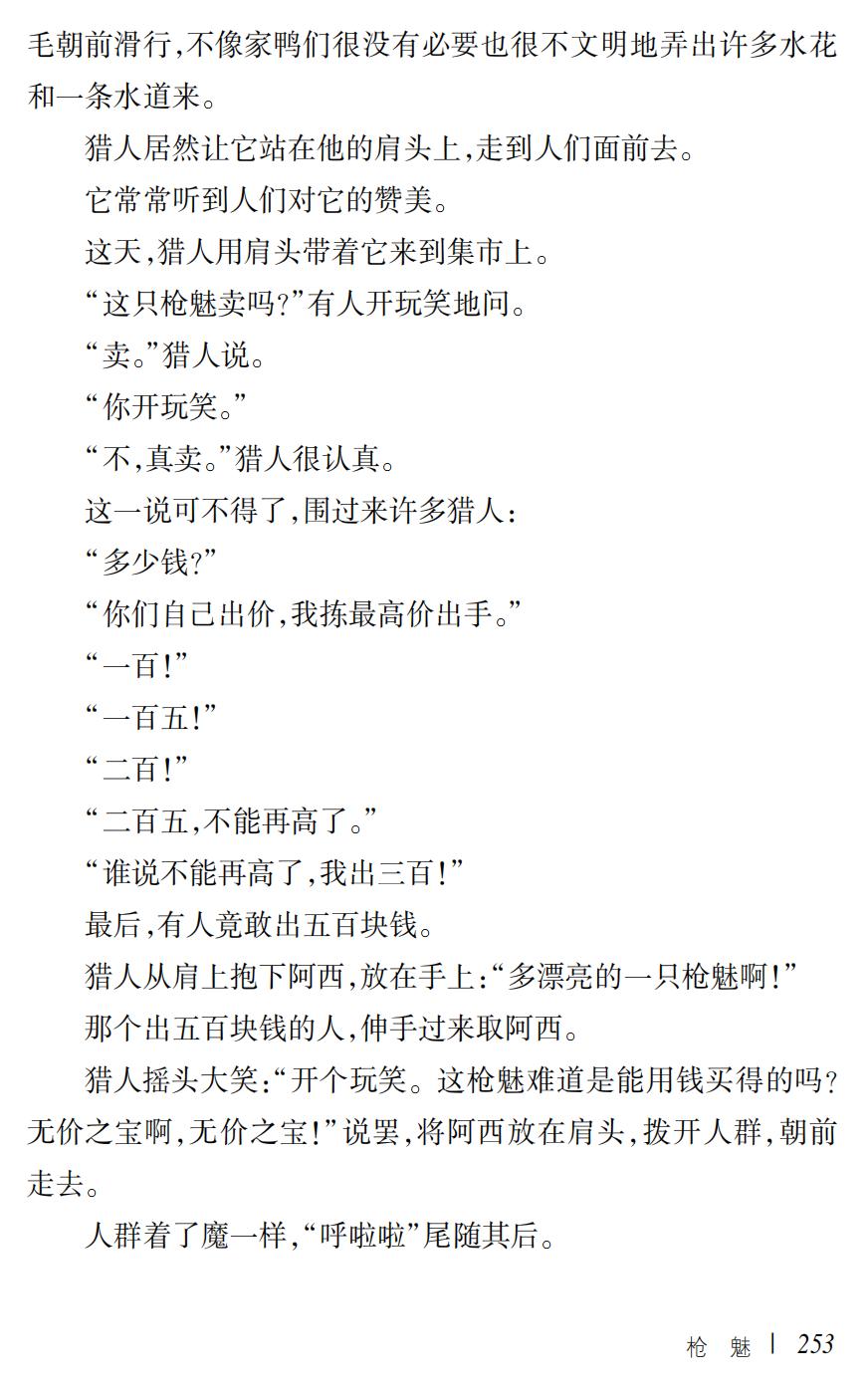 毛朝前滑行，不像家鸭们很没有必要也很不文明地弄出许多水花和一条水道来。

猎人居然让它站在他的肩头上，走到人们面前去。

它常常听到人们对它的赞美。

这天，猎人用肩头带着它来到集市上。

“这只枪魅卖吗？”有人开玩笑地问。

“卖。”猎人说。

“你开玩笑。”

“不，真卖。”猎人很认真。

这一说可不得了，围过来许多猎人：

“多少钱？”

“你们自己出价，我拣最高价出手。”

“一百！”

“一百五！”

“二百！”

“二百五，不能再高了。”

“谁说不能再高了，我出三百！”

最后，有人竟敢出五百块钱。

猎人从肩上抱下阿西，放在手上：“多漂亮的一只枪魅啊！”

那个出五百块钱的人，伸手过来取阿西。

猎人摇头大笑：“开个玩笑。这枪魅难道是能用钱买得的吗？无价之宝啊，无价之宝！”说罢，将阿西放在肩头，拨开人群，朝前走去。

人群着了魔一样，“呼啦啦”尾随其后。

枪 魅 | 253